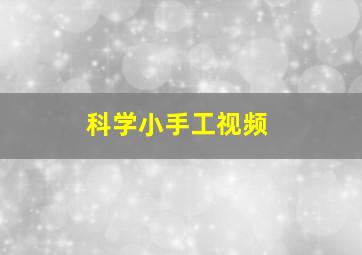 科学小手工视频